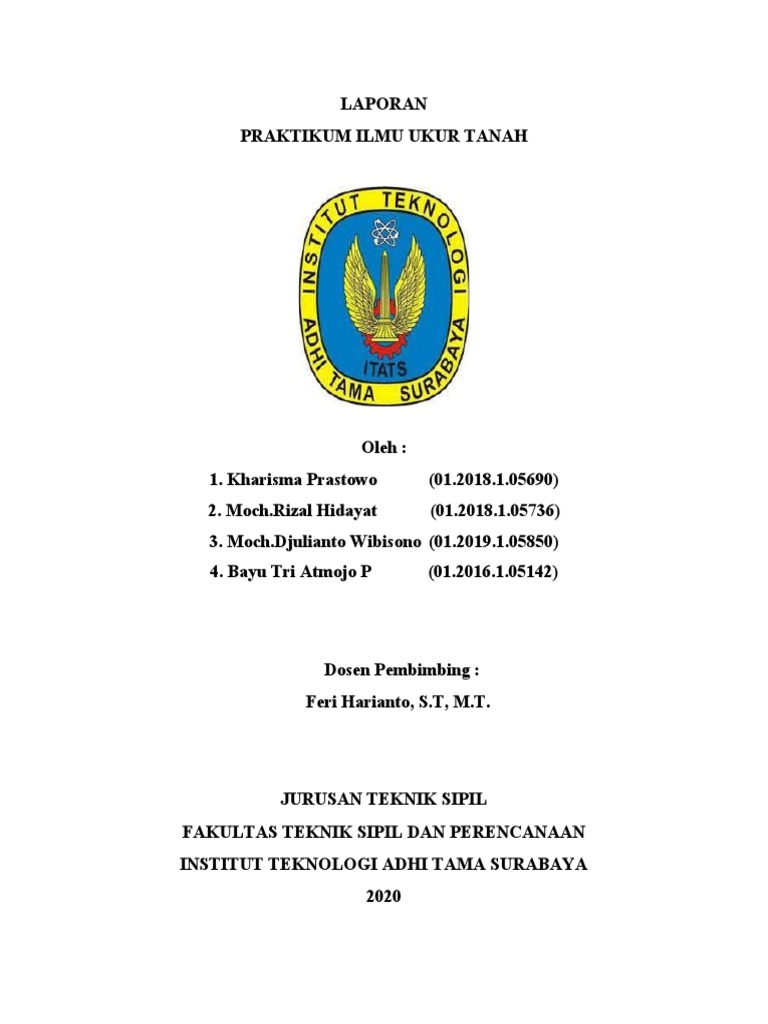 LAPORAN

PRAKTIKUM ILMU UKUR TANAH

INSTITUT TEKNOLOGI ADHI TAMA SURABAYA

ITATS

Oleh :

1. Kharisma Prastowo (01.2018.1.05690)

2. Moch.Rizal Hidayat (01.2018.1.05736)

3. Moch.Djulianto Wibisono (01.2019.1.05850)

4. Bayu Tri Atmojo P (01.2016.1.05142)

Dosen Pembimbing :

Feri Harianto, S.T, M.T.

JURUSAN TEKNIK SIPIL

FAKULTAS TEKNIK SIPIL DAN PERENCANAAN

INSTITUT TEKNOLOGI ADHI TAMA SURABAYA

2020